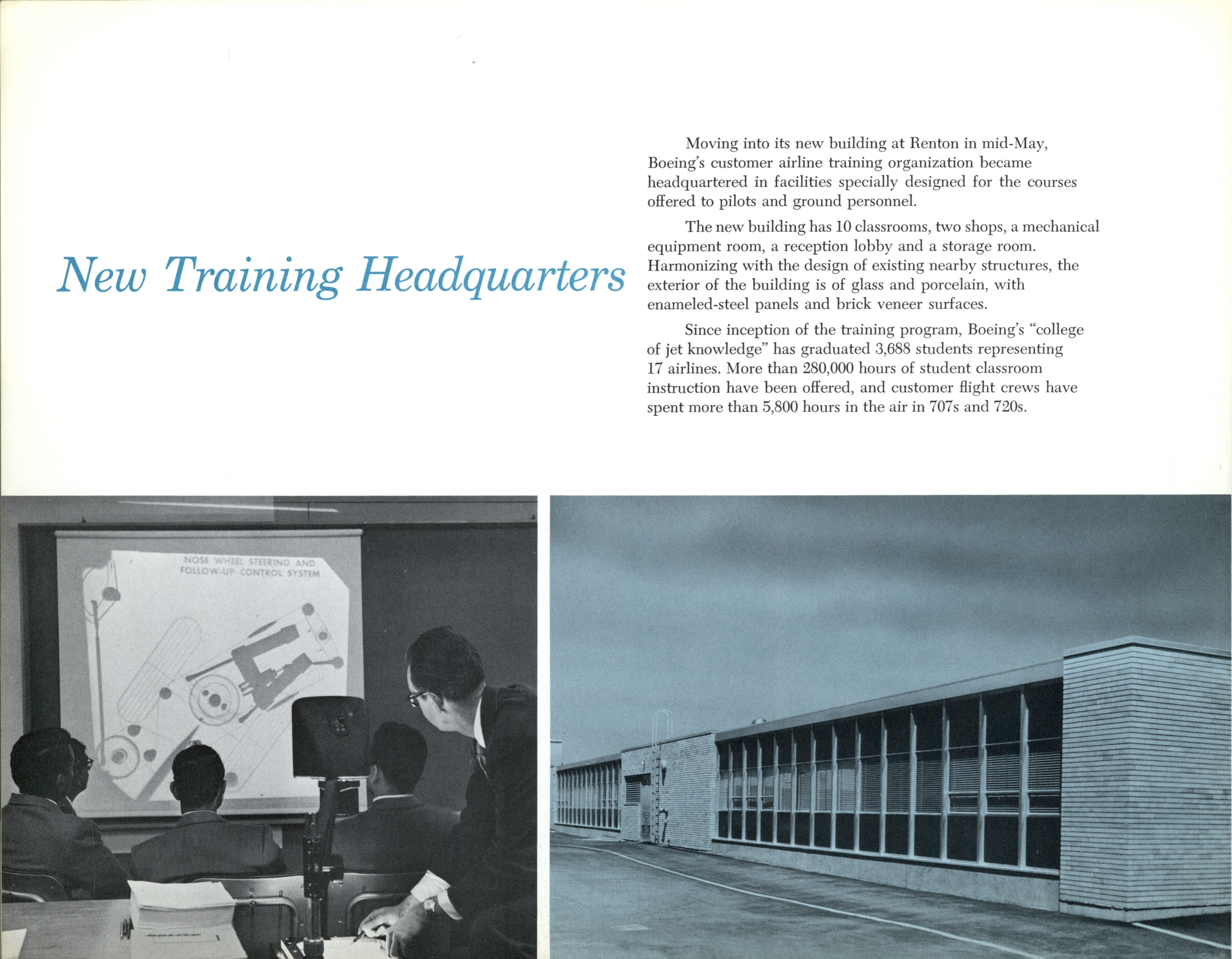 New Training Headquarters

Moving into its new building at Renton in mid-May, Boeing's customer airline training organization became headquartered in facilities specially designed for the courses offered to pilots and ground personnel.

The new building has 10 classrooms, two shops, a mechanical equipment room, a reception lobby and a storage room. Harmonizing with the design of existing nearby structures, the exterior of the building is of glass and porcelain, with enameled-steel panels and brick veneer surfaces.

Since inception of the training program, Boeing's "college of jet knowledge" has graduated 3,688 students representing 17 airlines. More than 280,000 hours of student classroom instruction have been offered, and customer flight crews have spent more than 5,800 hours in the air in 707s and 720s.

NOSE WHEEL STEERING AND FOLLOW-UP CONTROL SYSTEM